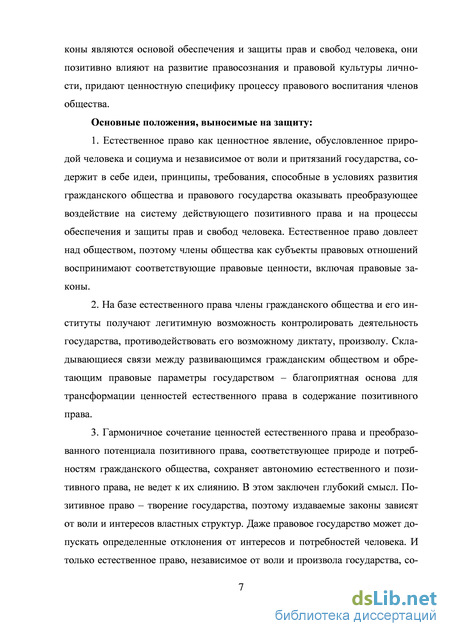 коны являются основой обеспечения и защиты прав и свобод человека, они позитивно влияют на развитие правосознания и правовой культуры личности, придают ценностную специфику процессу правового воспитания членов общества.

Основные положения, выносимые на защиту:

1. Естественное право как ценностное явление, обусловленное природой человека и социума и независимое от воли и притязаний государства, содержит в себе идеи, принципы, требования, способные в условиях развития гражданского общества и правового государства оказывать преобразующее воздействие на систему действующего позитивного права и на процессы обеспечения и защиты прав и свобод человека. Естественное право довлеет над обществом, поэтому члены общества как субъекты правовых отношений воспринимают соответствующие правовые ценности, включая правовые законы.

2. На базе естественного права члены гражданского общества и его институты получают легитимную возможность контролировать деятельность государства, противодействовать его возможному диктату, произволу. Складывающиеся связи между развивающимся гражданским обществом и обретающим правовые параметры государством – благоприятная основа для трансформации ценностей естественного права в содержание позитивного права.

3. Гармоничное сочетание ценностей естественного права и преобразованного потенциала позитивного права, соответствующее природе и потребностям гражданского общества, сохраняет автономию естественного и позитивного права, не ведет к их слиянию. В этом заключен глубокий смысл. Позитивное право – творение государства, поэтому издаваемые законы зависят от воли и интересов властных структур. Даже правовое государство может допускать определенные отклонения от интересов и потребностей человека. И только естественное право, независимое от воли и произвола государства, со-

7

dsLib.net
библиотека диссертаций